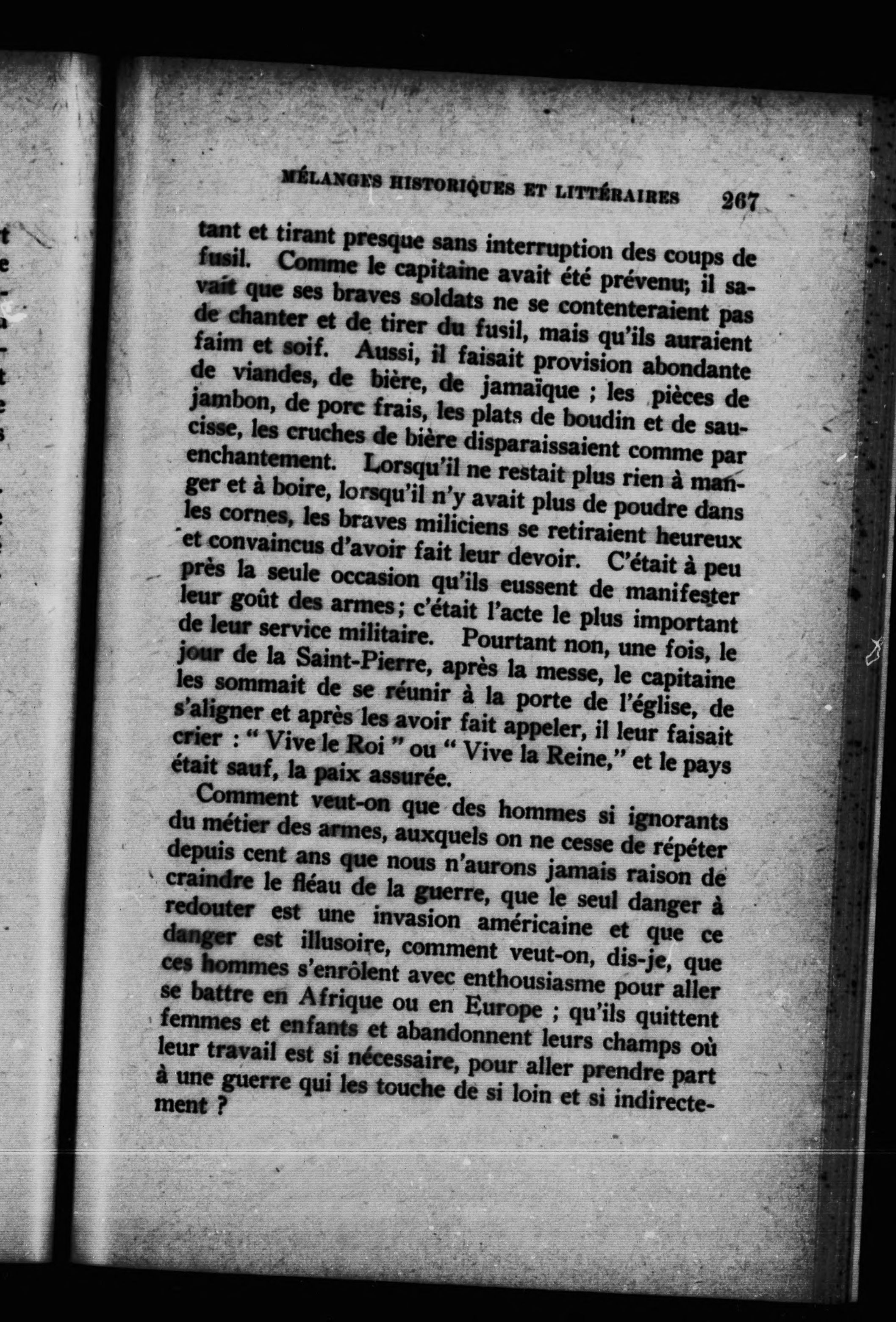 MÉLANGES HISTORIQUES ET LITTÉRAIRES 267

tant et tirant presque sans interruption des coups de fusil. Comme le capitaine avait été prévenu; il savait que ses braves soldats ne se contenteraient pas de chanter et de tirer du fusil, mais qu'ils auraient faim et soif. Aussi, il faisait provision abondante de viandes, de bière, de jamaïque ; les pièces de jambon, de porc frais, les plats de boudin et de saucisse, les cruches de bière disparaissaient comme par enchantement. Lorsqu'il ne restait plus rien à manger et à boire, lorsqu'il n'y avait plus de poudre dans les cornes, les braves miliciens se retiraient heureux et convaincus d'avoir fait leur devoir. C'était à peu près la seule occasion qu'ils eussent de manifester leur goût des armes; c'était l'acte le plus important de leur service militaire. Pourtant non, une fois, le jour de la Saint-Pierre, après la messe, le capitaine les sommait de se réunir à la porte de l'église, de s'aligner et après les avoir fait appeler, il leur faisait crier : " Vive le Roi " ou " Vive la Reine," et le pays était sauf, la paix assurée.

Comment veut-on que des hommes si ignorants du métier des armes, auxquels on ne cesse de répéter depuis cent ans que nous n'aurons jamais raison de craindre le fléau de la guerre, que le seul danger à redouter est une invasion américaine et que ce danger est illusoire, comment veut-on, dis-je, que ces hommes s'enrôlent avec enthousiasme pour aller se battre en Afrique ou en Europe ; qu'ils quittent femmes et enfants et abandonnent leurs champs où leur travail est si nécessaire, pour aller prendre part à une guerre qui les touche de si loin et si indirectement ?